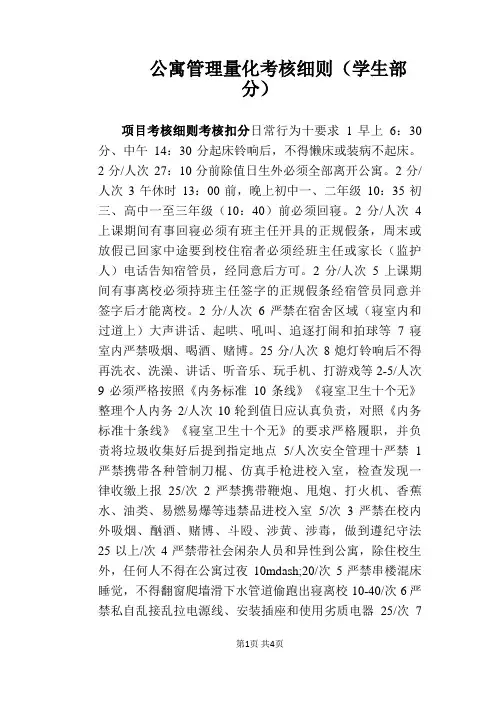 公寓管理量化考核细则（学生部分）

项目考核细则考核扣分日常行为十要求 1 早上 6：30 分、中午 14：30 分起床铃响后，不得懒床或装病不起床。2 分/人次 27：10 分前除值日生外必须全部离开公寓。2 分/人次 3 午休时 13：00 前，晚上初中一、二年级 10：35 初三、高中一至三年级（10：40）前必须回寝。2 分/人次 4 上课期间有事回寝必须有班主任开具的正规假条，周末或放假已回家中途要到校住宿者必须经班主任或家长（监护人）电话告知宿管员，经同意后方可。2 分/人次 5 上课期间有事离校必须持班主任签字的正规假条经宿管员同意并签字后才能离校。2 分/人次 6 严禁在宿舍区域（寝室内和过道上）大声讲话、起哄、吼叫、追逐打闹和拍球等 7 寝室内严禁吸烟、喝酒、赌博。25 分/人次 8 熄灯铃响后不得再洗衣、洗澡、讲话、听音乐、玩手机、打游戏等 2-5/人次 9 必须严格按照《内务标准 10 条线》《寝室卫生十个无》整理个人内务 2/人次 10 轮到值日应认真负责，对照《内务标准十条线》《寝室卫生十个无》的要求严格履职，并负责将垃圾收集好后提到指定地点 5/人次安全管理十严禁 1 严禁携带各种管制刀棍、仿真手枪进校入室，检查发现一律收缴上报 25/次 2 严禁携带鞭炮、甩炮、打火机、香蕉水、油类、易燃易爆等违禁品进校入室 5/次 3 严禁在校内外吸烟、酗酒、赌博、斗殴、涉黄、涉毒，做到遵纪守法 25 以上/次 4 严禁带社会闲杂人员和异性到公寓，除住校生外，任何人不得在公寓过夜 10mdash;20/次 5 严禁串楼混床睡觉，不得翻窗爬墙滑下水管道偷跑出寝离校 10-40/次 6 严禁私自乱接乱拉电源线、安装插座和使用劣质电器 25/次 7

第1页 共4页